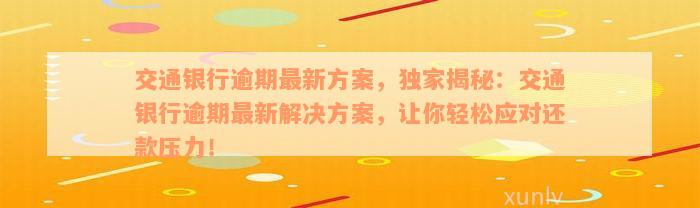 交通银行逾期最新方案，独家揭秘：交通银行逾期最新解决方案，让你轻松应对还款压力！

xunlv